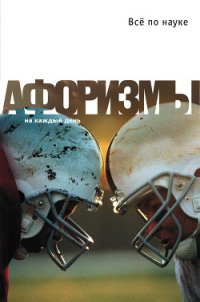 Всё по науке

АФОРИЗМЫ

на каждый день